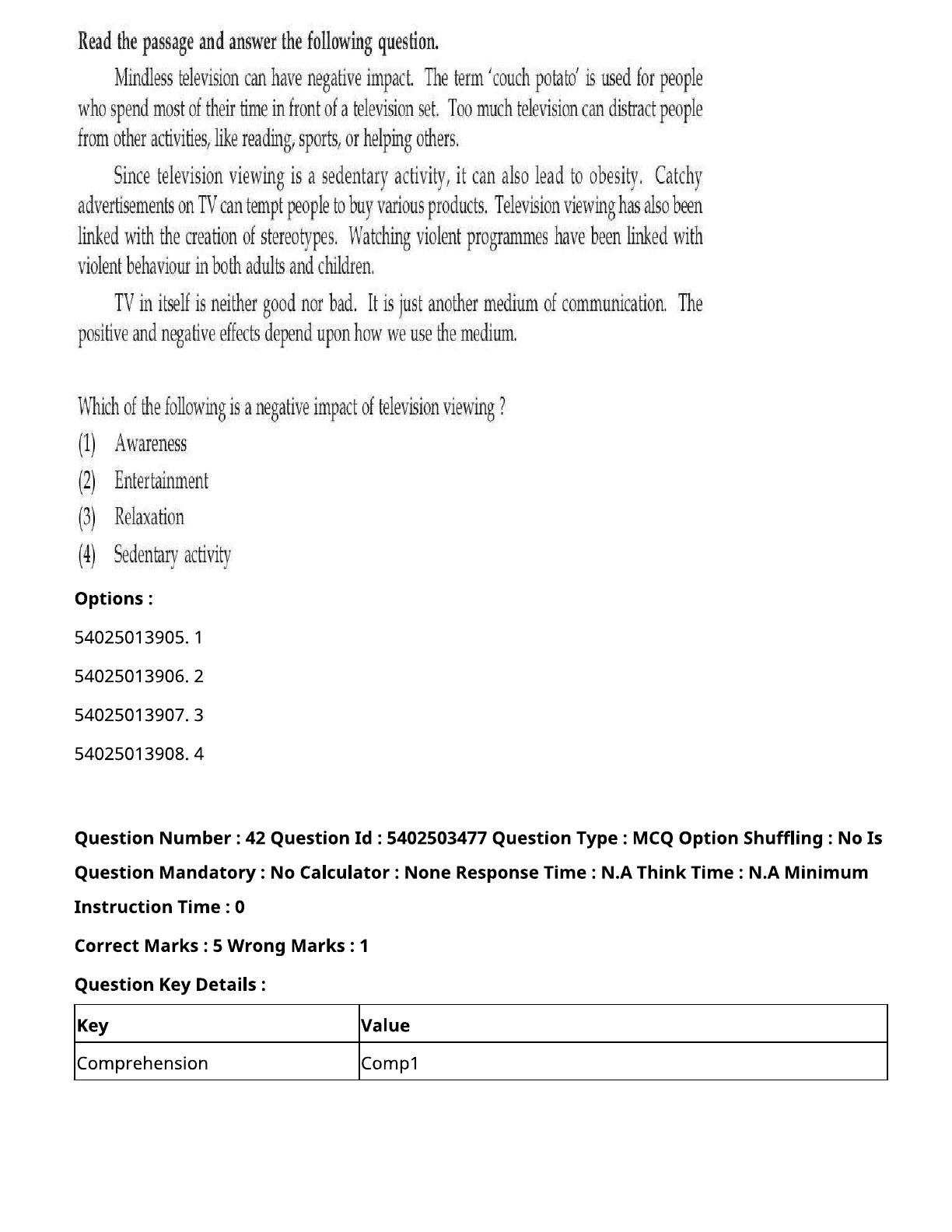 Read the passage and answer the following question.

Mindless television can have negative impact. The term 'couch potato' is used for people who spend most of their time in front of a television set. Too much television can distract people from other activities, like reading, sports, or helping others.

Since television viewing is a sedentary activity, it can also lead to obesity. Catchy advertisements on TV can tempt people to buy various products. Television viewing has also been linked with the creation of stereotypes. Watching violent programmes have been linked with violent behaviour in both adults and children.

TV in itself is neither good nor bad. It is just another medium of communication. The positive and negative effects depend upon how we use the medium.

Which of the following is a negative impact of television viewing ?
(1) Awareness
(2) Entertainment
(3) Relaxation
(4) Sedentary activity

Options :

54025013905. 1

54025013906. 2

54025013907. 3

54025013908. 4

Question Number : 42 Question Id : 5402503477 Question Type : MCQ Option Shuffling : No Is Question Mandatory : No Calculator : None Response Time : N.A Think Time : N.A Minimum Instruction Time : 0

Correct Marks : 5 Wrong Marks : 1

Question Key Details :

| Key | Value |
|---|---|
| Comprehension | Comp1 |